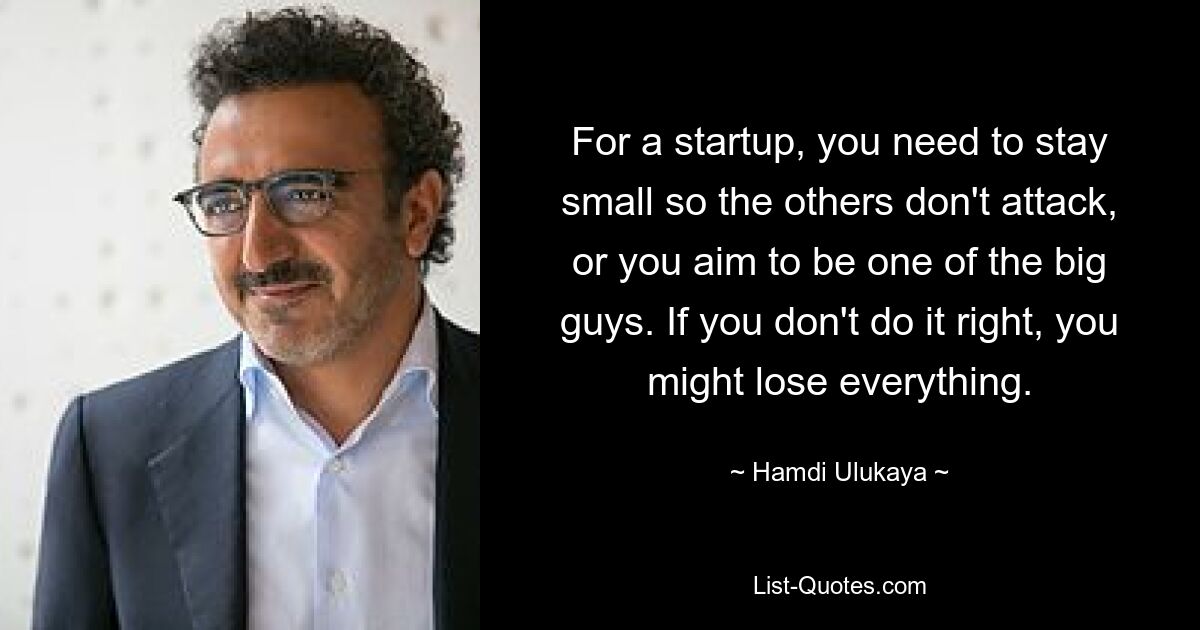 For a startup, you need to stay small so the others don't attack, or you aim to be one of the big guys. If you don't do it right, you might lose everything.

~ Hamdi Ulukaya ~

List-Quotes.com